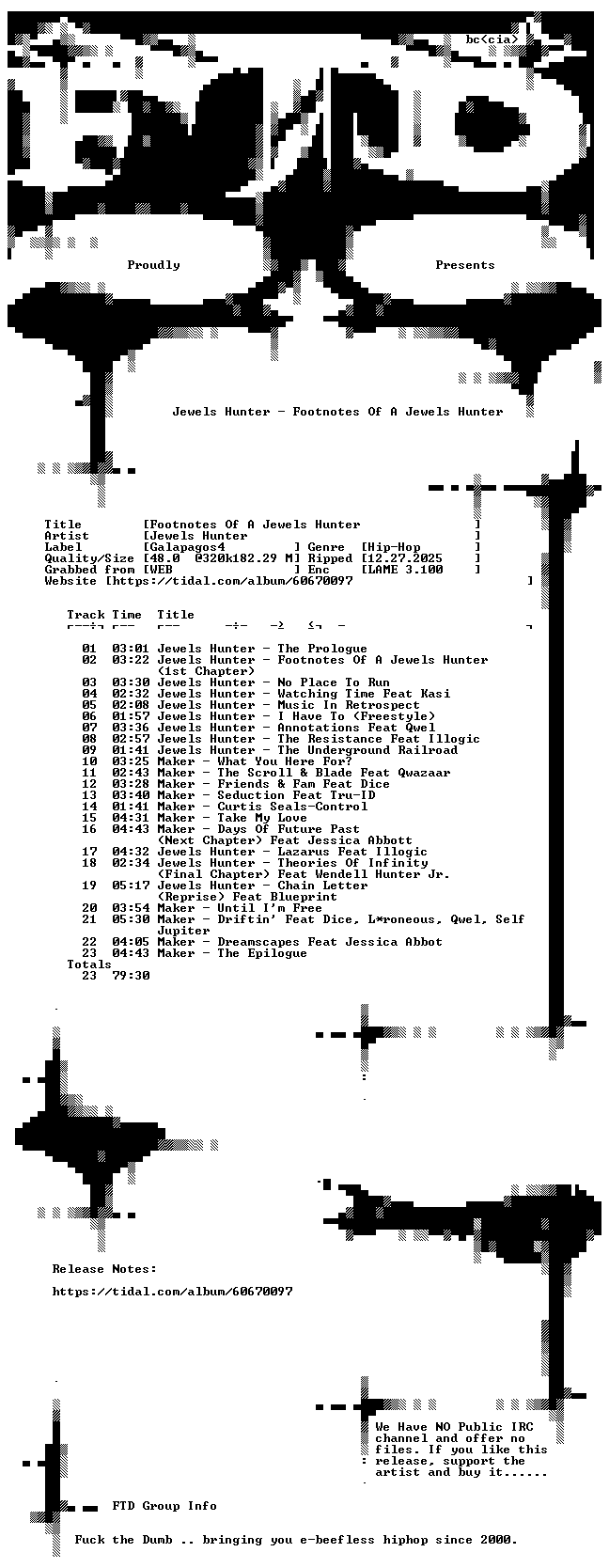 bc<cia>

Proudly Presents

Jewels Hunter - Footnotes Of A Jewels Hunter

Title [Footnotes Of A Jewels Hunter ]
Artist [Jewels Hunter ]
Label [Galapagos4 ] Genre [Hip-Hop ]
Quality/Size [48.0 @320k182.29 M] Ripped [12.27.2025 ]
Grabbed from [WEB ] Enc [LAME 3.100 ]
Website [https://tidal.com/album/60670097 ]

Track Time Title

01 03:01 Jewels Hunter - The Prologue
02 03:22 Jewels Hunter - Footnotes Of A Jewels Hunter (1st Chapter)
03 03:30 Jewels Hunter - No Place To Run
04 02:32 Jewels Hunter - Watching Time Feat Kasi
05 02:08 Jewels Hunter - Music In Retrospect
06 01:57 Jewels Hunter - I Have To (Freestyle)
07 03:36 Jewels Hunter - Annotations Feat Qwel
08 02:57 Jewels Hunter - The Resistance Feat Illogic
09 01:41 Jewels Hunter - The Underground Railroad
10 03:25 Maker - What You Here For?
11 02:43 Maker - The Scroll & Blade Feat Qwazaar
12 03:28 Maker - Friends & Fam Feat Dice
13 03:40 Maker - Seduction Feat Tru-ID
14 01:41 Maker - Curtis Seals-Control
15 04:31 Maker - Take My Love
16 04:43 Maker - Days Of Future Past (Next Chapter) Feat Jessica Abbott
17 04:32 Jewels Hunter - Lazarus Feat Illogic
18 02:34 Jewels Hunter - Theories Of Infinity (Final Chapter) Feat Wendell Hunter Jr.
19 05:17 Jewels Hunter - Chain Letter (Reprise) Feat Blueprint
20 03:54 Maker - Until I'm Free
21 05:30 Maker - Driftin' Feat Dice, L*roneous, Qwel, Self Jupiter
22 04:05 Maker - Dreamscapes Feat Jessica Abbot
23 04:43 Maker - The Epilogue
Totals
23 79:30

Release Notes:

https://tidal.com/album/60670097

We Have NO Public IRC channel and offer no files. If you like this release, support the artist and buy it......

FTD Group Info

Fuck the Dumb .. bringing you e-beefless hiphop since 2000.